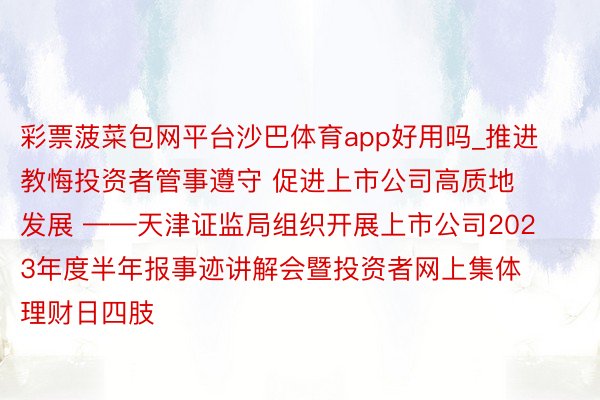 彩票菠菜包网平台沙巴体育app好用吗_推进教悔投资者管事遵守 促进上市公司高质地发展 ——天津证监局组织开展上市公司2023年度半年报事迹讲解会暨投资者网上集体理财日四肢